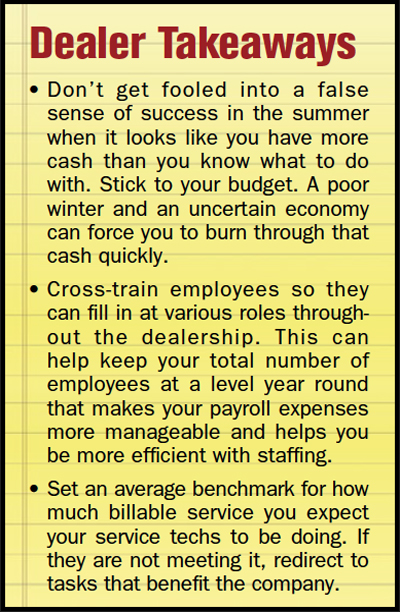 Dealer Takeaways

• Don't get fooled into a false sense of success in the summer when it looks like you have more cash than you know what to do with. Stick to your budget. A poor winter and an uncertain economy can force you to burn through that cash quickly.

• Cross-train employees so they can fill in at various roles throughout the dealership. This can help keep your total number of employees at a level year round that makes your payroll expenses more manageable and helps you be more efficient with staffing.

• Set an average benchmark for how much billable service you expect your service techs to be doing. If they are not meeting it, redirect to tasks that benefit the company.